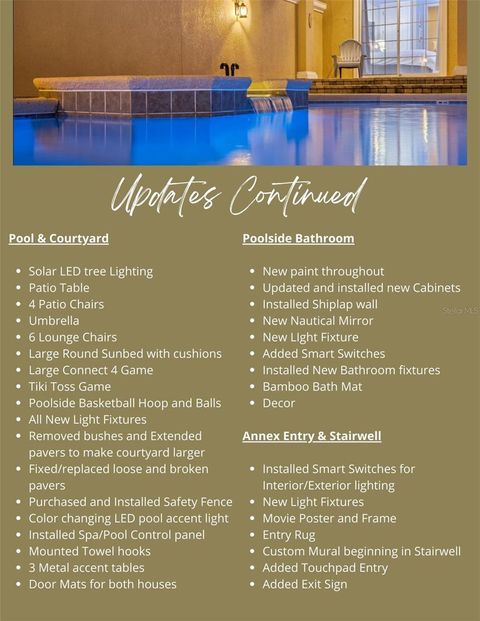 Updates Continued

Pool & Courtyard

- Solar LED tree Lighting
- Patio Table
- 4 Patio Chairs
- Umbrella
- 6 Lounge Chairs
- Large Round Sunbed with cushions
- Large Connect 4 Game
- Tiki Toss Game
- Poolside Basketball Hoop and Balls
- All New Light Fixtures
- Removed bushes and Extended pavers to make courtyard larger
- Fixed/replaced loose and broken pavers
- Purchased and Installed Safety Fence
- Color changing LED pool accent light
- Installed Spa/Pool Control panel
- Mounted Towel hooks
- 3 Metal accent tables
- Door Mats for both houses

Poolside Bathroom

- New paint throughout
- Updated and installed new Cabinets
- Installed Shiplap wall
- New Nautical Mirror
- New LIght Fixture
- Added Smart Switches
- Installed New Bathroom fixtures
- Bamboo Bath Mat
- Decor

Annex Entry & Stairwell

- Installed Smart Switches for Interior/Exterior lighting
- New Light Fixtures
- Movie Poster and Frame
- Entry Rug
- Custom Mural beginning in Stairwell
- Added Touchpad Entry
- Added Exit Sign

Stellar MLS